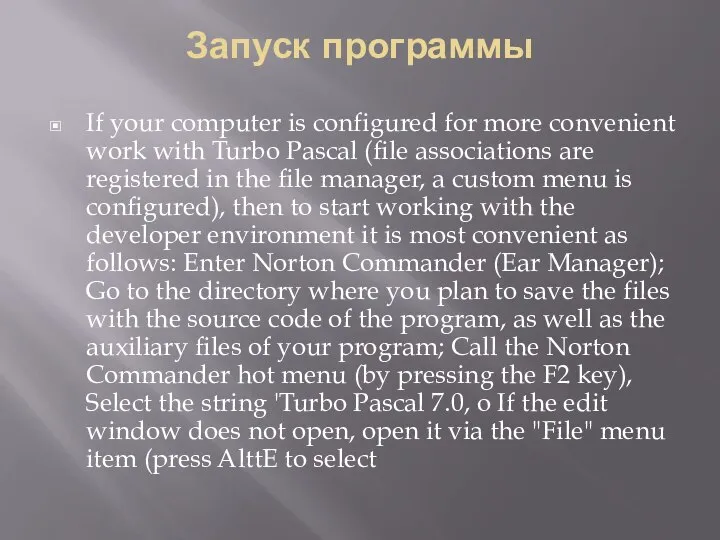 Запуск программы

If your computer is configured for more convenient work with Turbo Pascal (file associations are registered in the file manager, a custom menu is configured), then to start working with the developer environment it is most convenient as follows: Enter Norton Commander (Ear Manager); Go to the directory where you plan to save the files with the source code of the program, as well as the auxiliary files of your program; Call the Norton Commander hot menu (by pressing the F2 key), Select the string 'Turbo Pascal 7.0, o If the edit window does not open, open it via the "File" menu item (press AlttE to select